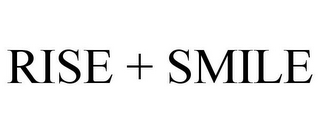 RISE + SMILE